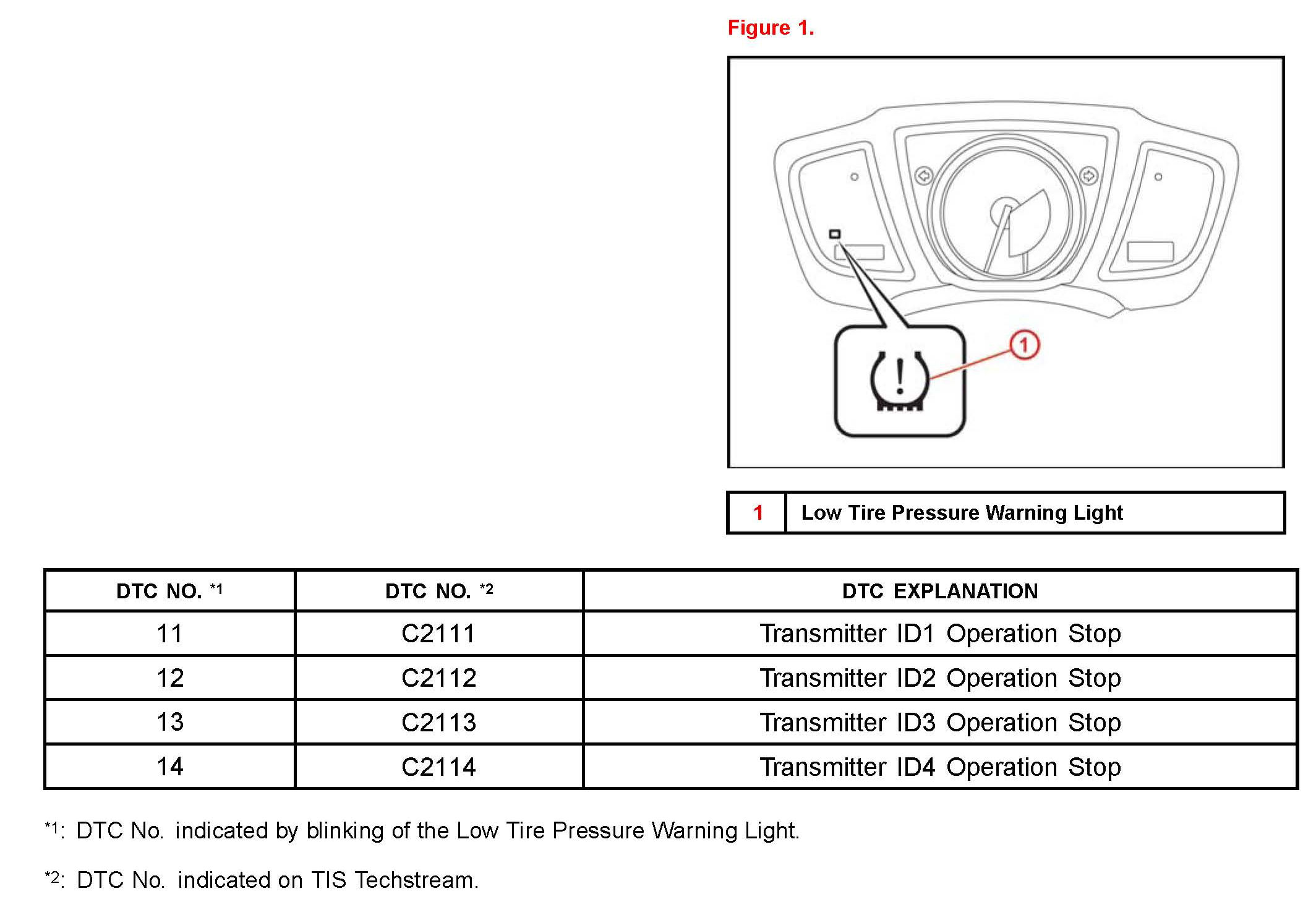 Figure 1.

1

| 1 | Low Tire Pressure Warning Light |
|---|---|

| DTC NO. *1 | DTC NO. *2 | DTC EXPLANATION |
|---|---|---|
| 11 | C2111 | Transmitter ID1 Operation Stop |
| 12 | C2112 | Transmitter ID2 Operation Stop |
| 13 | C2113 | Transmitter ID3 Operation Stop |
| 14 | C2114 | Transmitter ID4 Operation Stop |

*1: DTC No. indicated by blinking of the Low Tire Pressure Warning Light.

*2: DTC No. indicated on TIS Techstream.